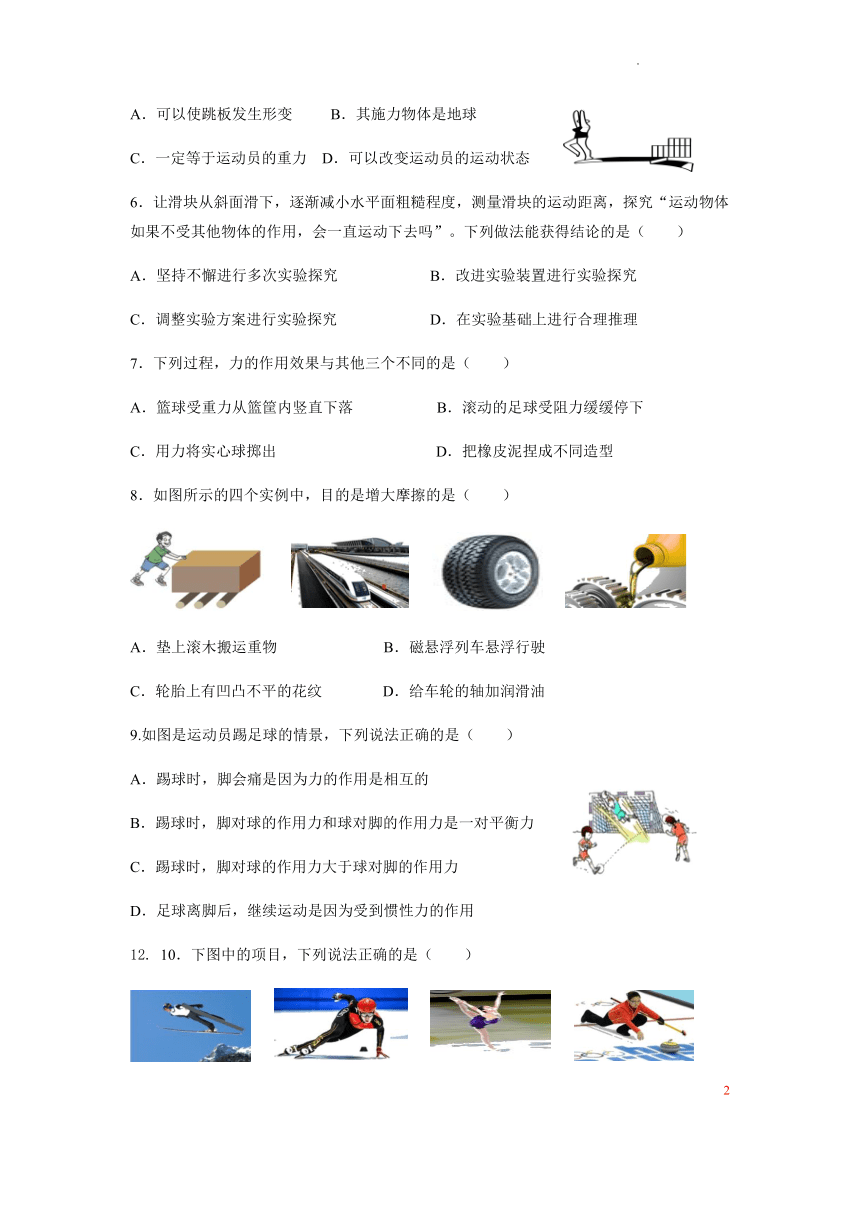 A．可以使跳板发生形变　　B．其施力物体是地球

C．一定等于运动员的重力　D．可以改变运动员的运动状态

6．让滑块从斜面滑下，逐渐减小水平面粗糙程度，测量滑块的运动距离，探究“运动物体如果不受其他物体的作用，会一直运动下去吗”。下列做法能获得结论的是（　　）

A．坚持不懈进行多次实验探究　　　　B．改进实验装置进行实验探究

C．调整实验方案进行实验探究　　　　D．在实验基础上进行合理推理

7．下列过程，力的作用效果与其他三个不同的是（　　）

A．篮球受重力从篮筐内竖直下落　　　　B．滚动的足球受阻力缓缓停下

C．用力将实心球掷出　　　　　　　　D．把橡皮泥捏成不同造型

8．如图所示的四个实例中，目的是增大摩擦的是（　　）

A．垫上滚木搬运重物　　　　　　B．磁悬浮列车悬浮行驶

C．轮胎上有凹凸不平的花纹　　　D．给车轮的轴加润滑油

9.如图是运动员踢足球的情景，下列说法正确的是（　　）

A．踢球时，脚会痛是因为力的作用是相互的

B．踢球时，脚对球的作用力和球对脚的作用力是一对平衡力

C．踢球时，脚对球的作用力大于球对脚的作用力

D．足球离脚后，继续运动是因为受到惯性力的作用

12. 10．下图中的项目，下列说法正确的是（　　）

2